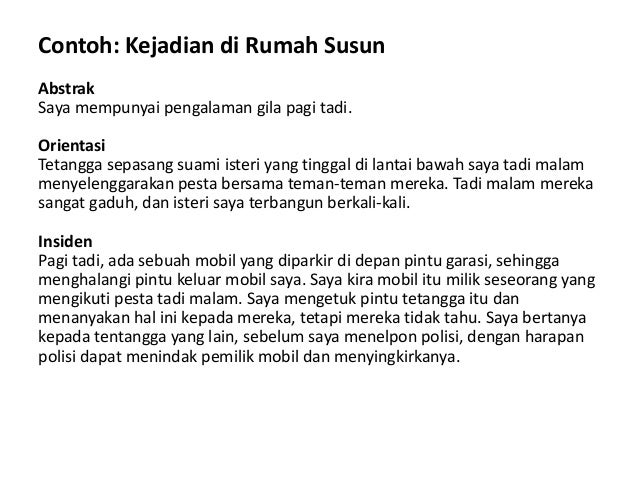 Contoh: Kejadian di Rumah Susun

Abstrak
Saya mempunyai pengalaman gila pagi tadi.

Orientasi
Tetangga sepasang suami isteri yang tinggal di lantai bawah saya tadi malam menyelenggarakan pesta bersama teman-teman mereka. Tadi malam mereka sangat gaduh, dan isteri saya terbangun berkali-kali.

Insiden
Pagi tadi, ada sebuah mobil yang diparkir di depan pintu garasi, sehingga menghalangi pintu keluar mobil saya. Saya kira mobil itu milik seseorang yang mengikuti pesta tadi malam. Saya mengetuk pintu tetangga itu dan menanyakan hal ini kepada mereka, tetapi mereka tidak tahu. Saya bertanya kepada tentangga yang lain, sebelum saya menelpon polisi, dengan harapan polisi dapat menindak pemilik mobil dan menyingkirkanya.